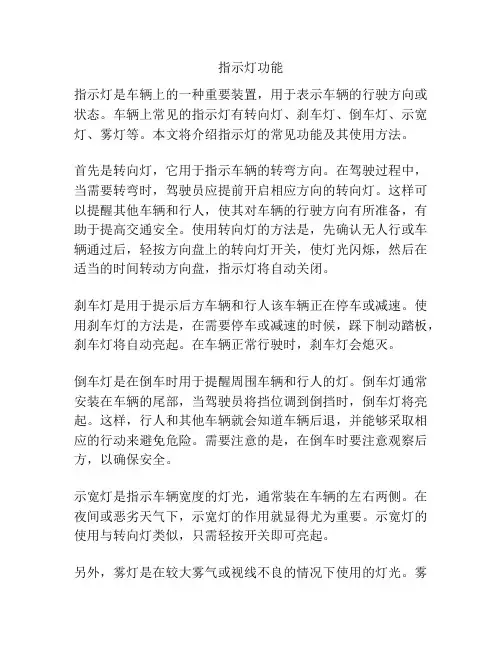 指示灯功能

指示灯是车辆上的一种重要装置，用于表示车辆的行驶方向或状态。车辆上常见的指示灯有转向灯、刹车灯、倒车灯、示宽灯、雾灯等。本文将介绍指示灯的常见功能及其使用方法。

首先是转向灯，它用于指示车辆的转弯方向。在驾驶过程中，当需要转弯时，驾驶员应提前开启相应方向的转向灯。这样可以提醒其他车辆和行人，使其对车辆的行驶方向有所准备，有助于提高交通安全。使用转向灯的方法是，先确认无人行或车辆通过后，轻按方向盘上的转向灯开关，使灯光闪烁，然后在适当的时间转动方向盘，指示灯将自动关闭。

刹车灯是用于提示后方车辆和行人该车辆正在停车或减速。使用刹车灯的方法是，在需要停车或减速的时候，踩下制动踏板，刹车灯将自动亮起。在车辆正常行驶时，刹车灯会熄灭。

倒车灯是在倒车时用于提醒周围车辆和行人的灯。倒车灯通常安装在车辆的尾部，当驾驶员将挡位调到倒挡时，倒车灯将亮起。这样，行人和其他车辆就会知道车辆后退，并能够采取相应的行动来避免危险。需要注意的是，在倒车时要注意观察后方，以确保安全。

示宽灯是指示车辆宽度的灯光，通常装在车辆的左右两侧。在夜间或恶劣天气下，示宽灯的作用就显得尤为重要。示宽灯的使用与转向灯类似，只需轻按开关即可亮起。

另外，雾灯是在较大雾气或视线不良的情况下使用的灯光。雾